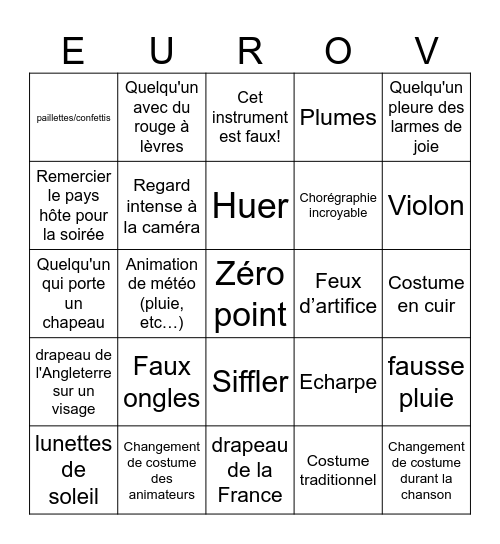 | E | U | R | O | V |
|---|---|---|---|---|
| paillettes/confettis | Quelqu'un avec du rouge à lèvres | Cet instrument est faux! | Plumes | Quelqu'un pleure des larmes de joie |
| Remercier le pays hôte pour la soirée | Regard intense à la caméra | Huer | Chorégraphie incroyable | Violon |
| Quelqu'un qui porte un chapeau | Animation de météo (pluie, etc…) | Zéro point | Feux d’artifice | Costume en cuir |
| drapeau de l'Angleterre sur un visage | Faux ongles | Siffler | Echarpe | fausse pluie |
| lunettes de soleil | Changement de costume des animateurs | drapeau de la France | Costume traditionnel | Changement de costume durant la chanson |